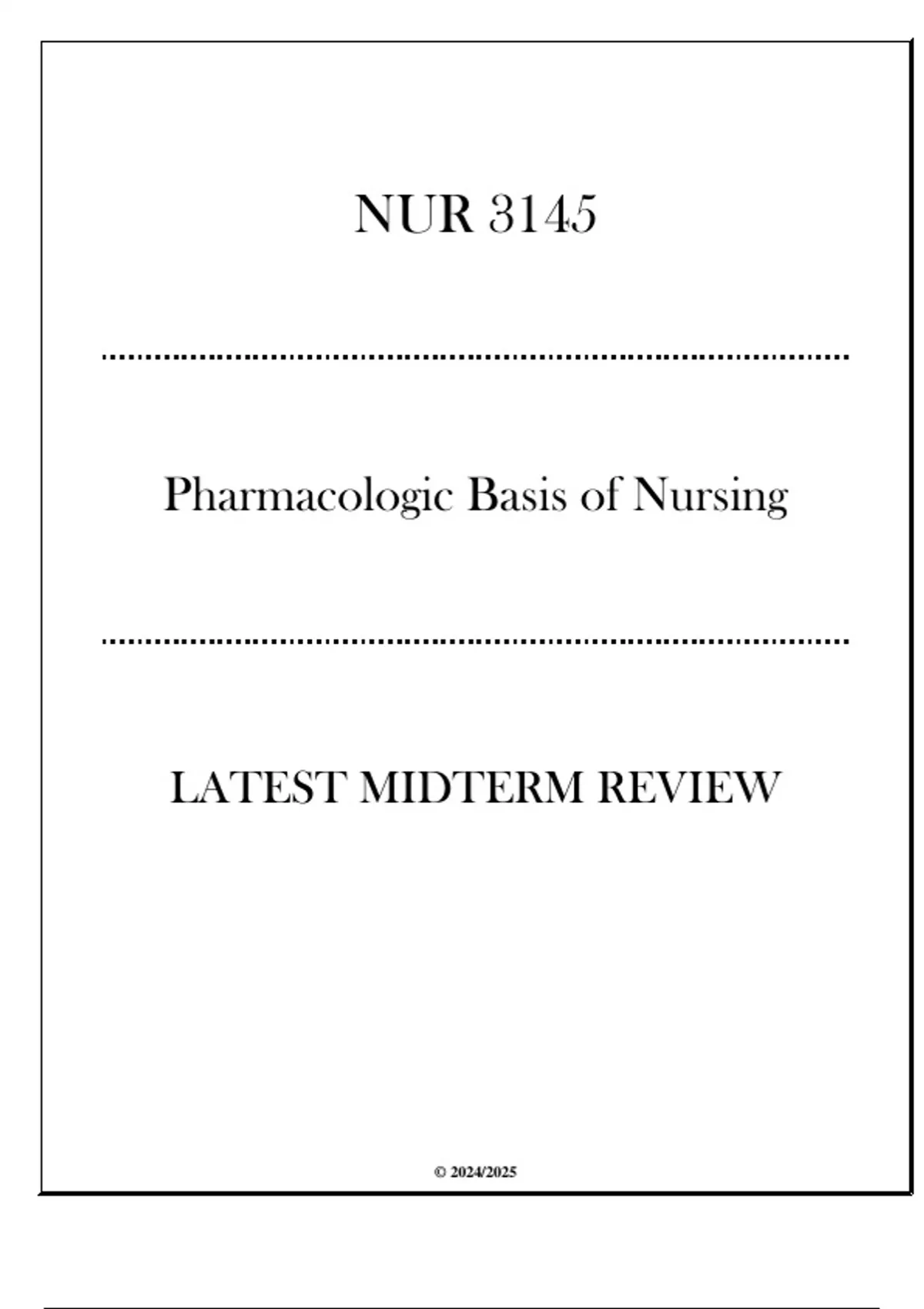 NUR 3145

Pharmacologic Basis of Nursing

LATEST MIDTERM REVIEW

© 2024/2025